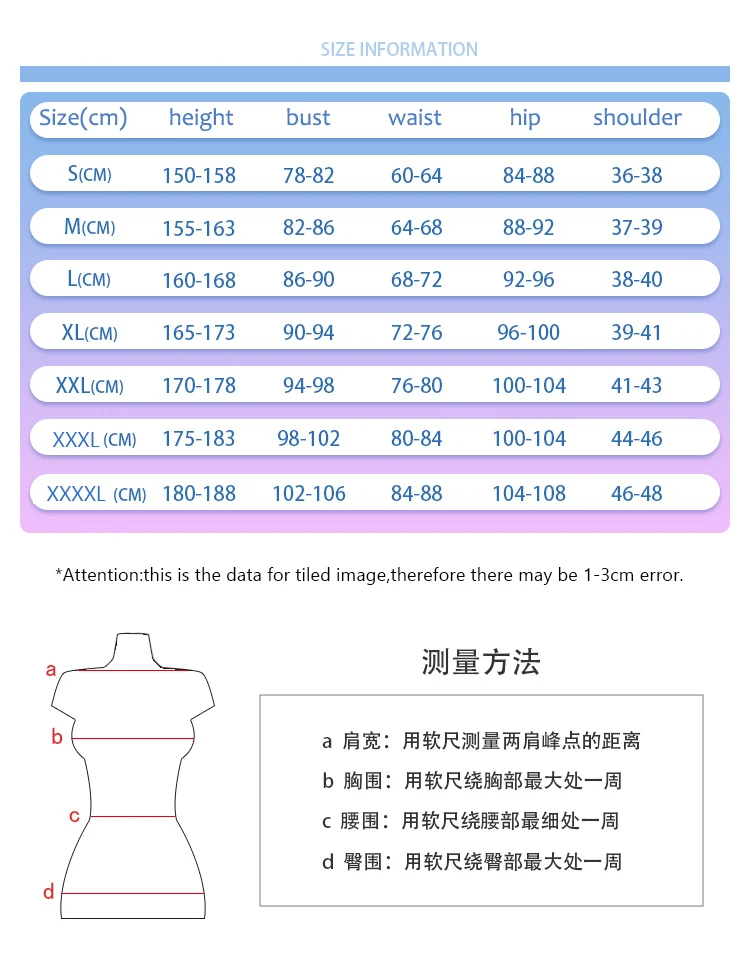 SIZE INFORMATION

| Size(cm) | height | bust | waist | hip | shoulder |
|---|---|---|---|---|---|
| S(CM) | 150-158 | 78-82 | 60-64 | 84-88 | 36-38 |
| M(CM) | 155-163 | 82-86 | 64-68 | 88-92 | 37-39 |
| L(CM) | 160-168 | 86-90 | 68-72 | 92-96 | 38-40 |
| XL(CM) | 165-173 | 90-94 | 72-76 | 96-100 | 39-41 |
| XXL(CM) | 170-178 | 94-98 | 76-80 | 100-104 | 41-43 |
| XXXL (CM) | 175-183 | 98-102 | 80-84 | 100-104 | 44-46 |
| XXXXL (CM) | 180-188 | 102-106 | 84-88 | 104-108 | 46-48 |

*Attention:this is the data for tiled image,therefore there may be 1-3cm error.

a
b
c
d

测量方法

a 肩宽：用软尺测量两肩峰点的距离
b 胸围：用软尺绕胸部最大处一周
c 腰围：用软尺绕腰部最细处一周
d 臀围：用软尺绕臀部最大处一周